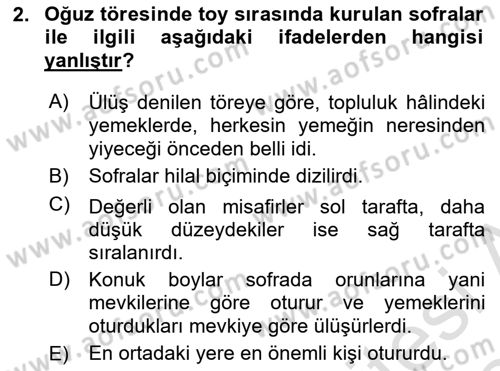 2. Oğuz töresinde toy sırasında kurulan sofralar ile ilgili aşağıdaki ifadelerden hangisi yanlıştır?

A) Ülüş denilen töreye göre, topluluk hâlindeki yemeklerde, herkesin yemeğin neresinden yiyeceği önceden belli idi.

B) Sofralar hilal biçiminde dizilirdi.

C) Değerli olan misafirler sol tarafta, daha düşük düzeydekiler ise sağ tarafta sıralanırdı.

D) Konuk boylar sofrada orunlarına yani mevkilerine göre oturur ve yemeklerini oturdukları mevkiye göre ülüşürlerdi.

E) En ortadaki yere en önemli kişi otururdu.

www.aofsoru.com